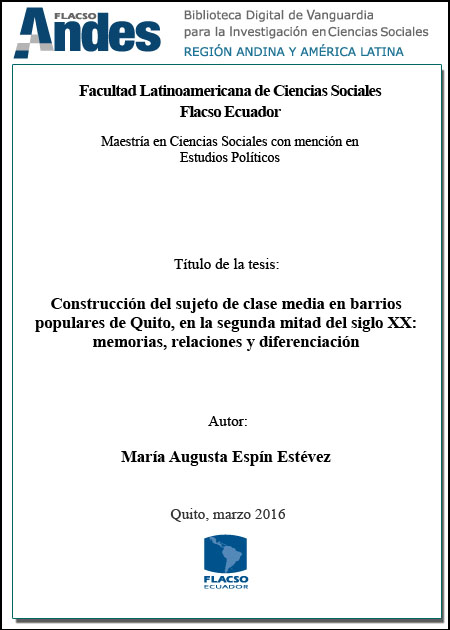 FLACSO Andes

Biblioteca Digital de Vanguardia para la Investigación en Ciencias Sociales

REGIÓN ANDINA Y AMÉRICA LATINA

Facultad Latinoamericana de Ciencias Sociales
Flacso Ecuador

Maestría en Ciencias Sociales con mención en Estudios Políticos

Título de la tesis:

Construcción del sujeto de clase media en barrios populares de Quito, en la segunda mitad del siglo XX: memorias, relaciones y diferenciación

Autor:

María Augusta Espín Estévez

Quito, marzo 2016

FLACSO
ECUADOR